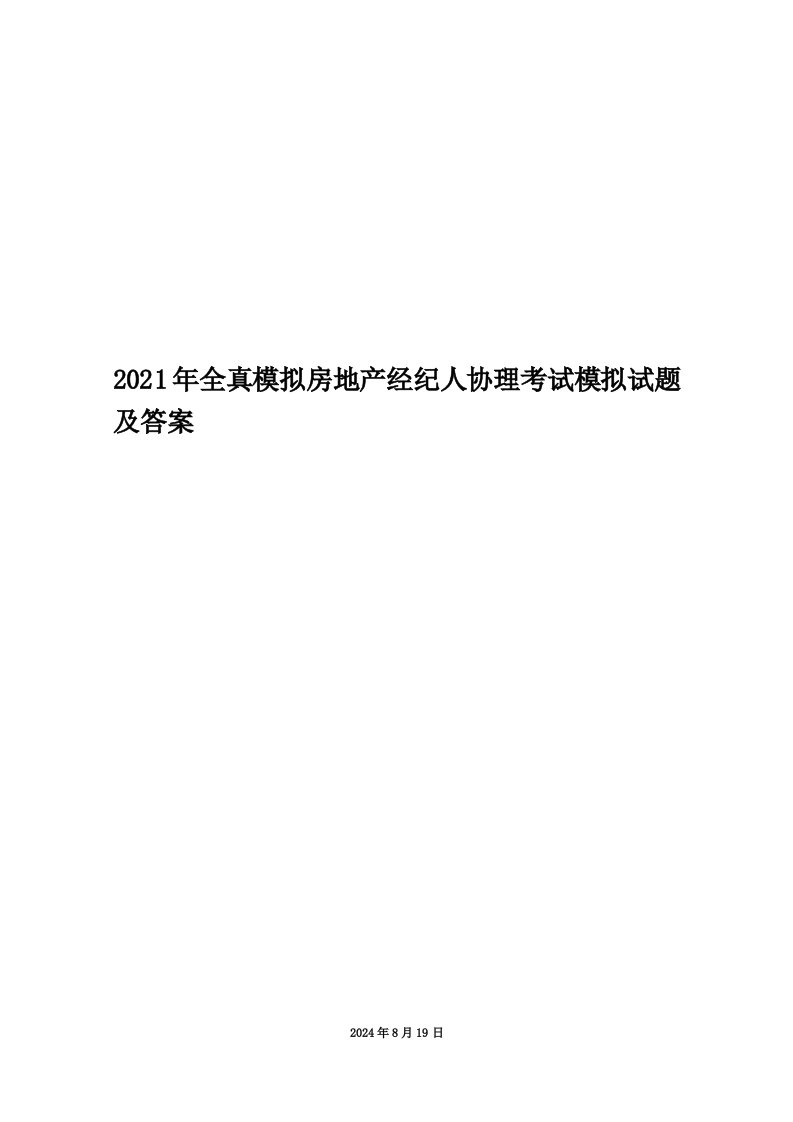 2021年全真模拟房地产经纪人协理考试模拟试题及答案

2024年8月19日